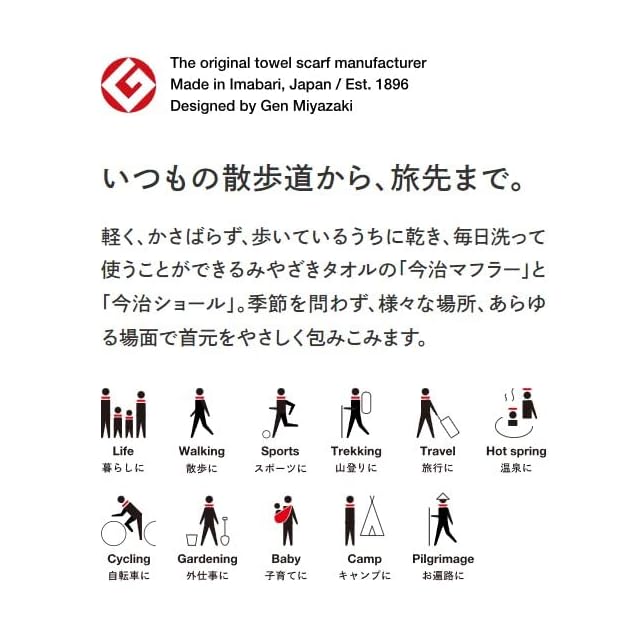 The original towel scarf manufacturer
Made in Imabari, Japan / Est. 1896
Designed by Gen Miyazaki

いつもの散歩道から、旅先まで。

軽く、かさばらず、歩いているうちに乾き、毎日洗って使うことができるみやざきタオルの「今治マフラー」と「今治ショール」。季節を問わず、様々な場所、あらゆる場面で首元をやさしく包みこみます。

Life
暮らしに

Walking
散歩に

Sports
スポーツに

Trekking
山登りに

Travel
旅行に

Hot spring
温泉に

Cycling
自転車に

Gardening
外仕事に

Baby
子育てに

Camp
キャンプに

Pilgrimage
お遍路に